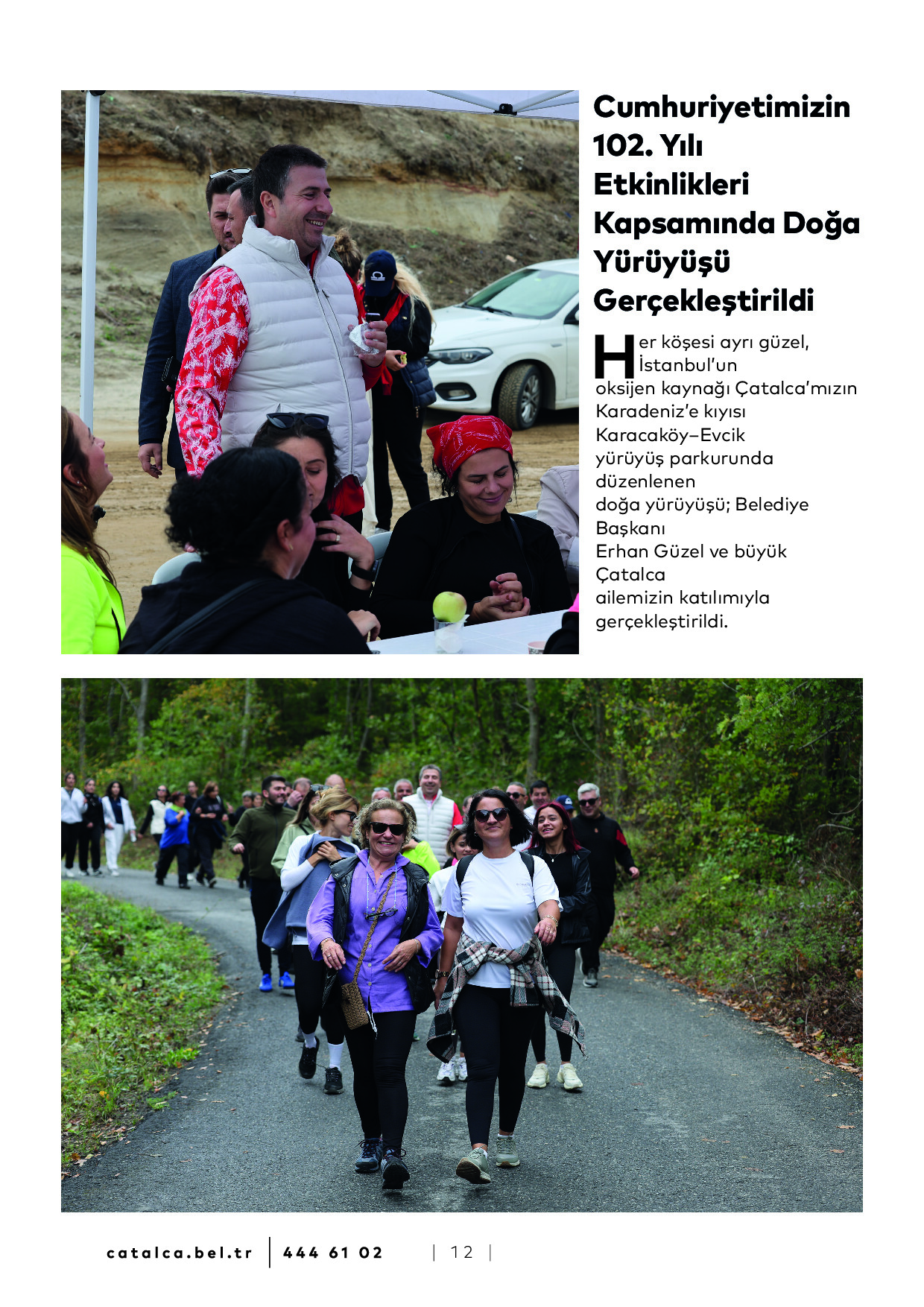 Cumhuriyetimizin 102. Yılı Etkinlikleri Kapsamında Doğa Yürüyüşü Gerçekleştirildi

Her köşesi ayrı güzel, İstanbul'un oksijen kaynağı Çatalca'mızın Karadeniz'e kıyısı Karacaköy–Evcik yürüyüş parkurunda düzenlenen doğa yürüyüşü; Belediye Başkanı Erhan Güzel ve büyük Çatalca ailemizin katılımıyla gerçekleştirildi.

catalca.bel.tr | 444 61 02 | 12 |